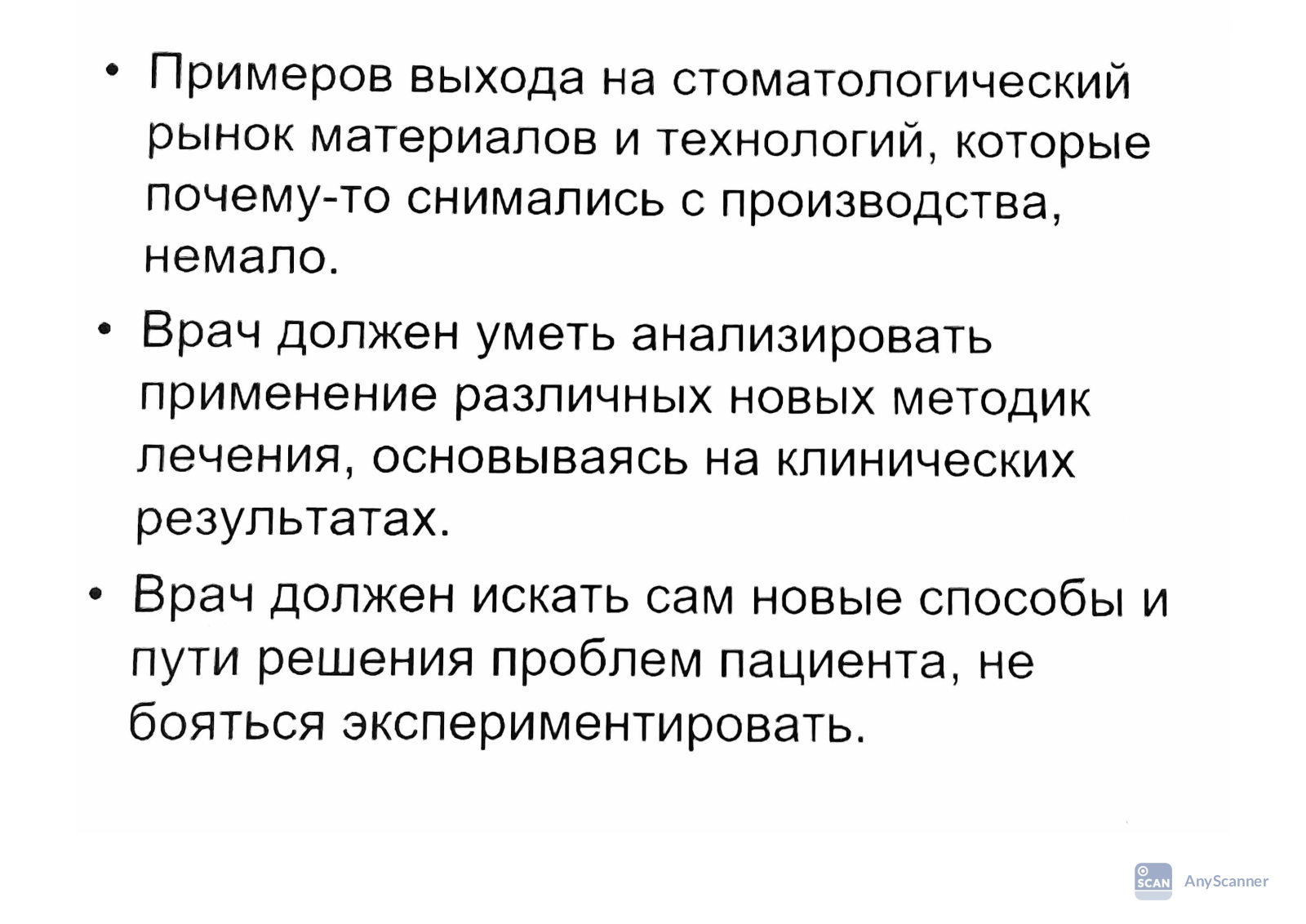 • Примеров выхода на стоматологический рынок материалов и технологий, которые почему-то снимались с производства, немало.

• Врач должен уметь анализировать применение различных новых методик лечения, основываясь на клинических результатах.

• Врач должен искать сам новые способы и пути решения проблем пациента, не бояться экспериментировать.

SCAN AnyScanner